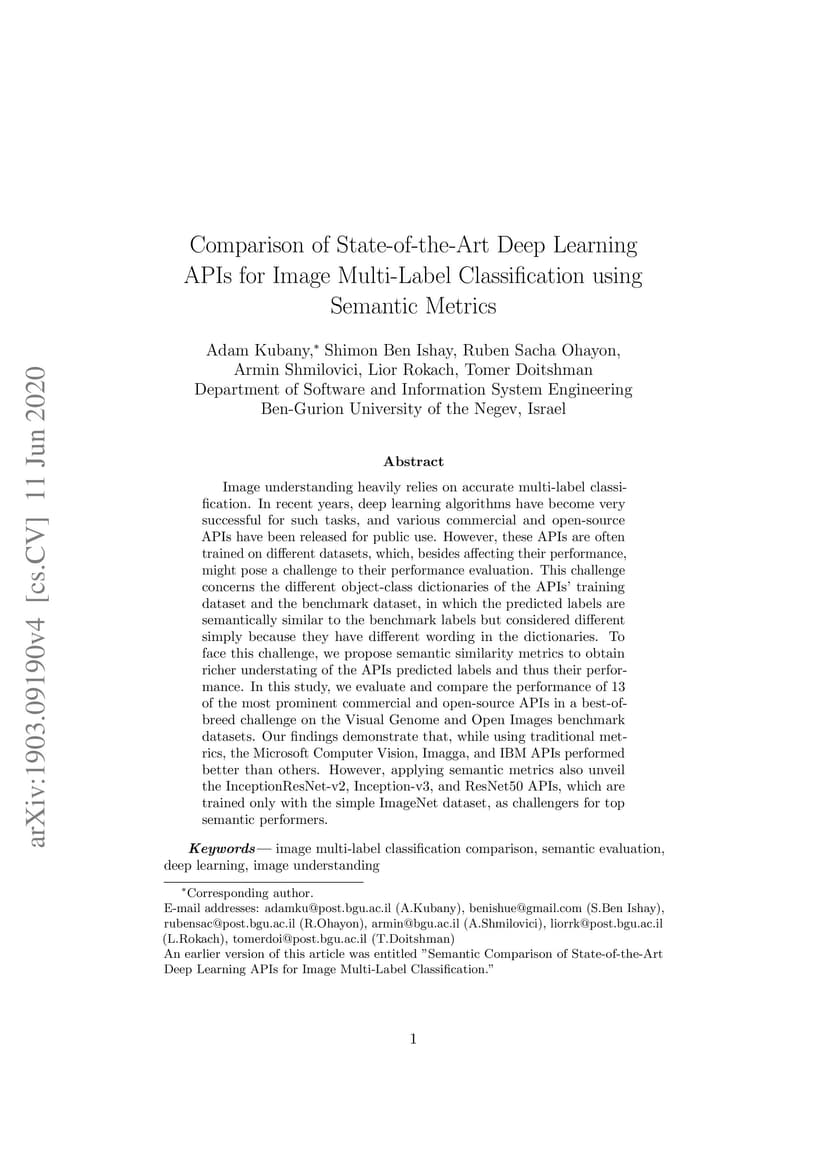 arXiv:1903.09190v4 [cs.CV] 11 Jun 2020

Comparison of State-of-the-Art Deep Learning APIs for Image Multi-Label Classification using Semantic Metrics

Adam Kubany,* Shimon Ben Ishay, Ruben Sacha Ohayon, Armin Shmilovici, Lior Rokach, Tomer Doitshman
Department of Software and Information System Engineering
Ben-Gurion University of the Negev, Israel

Abstract

Image understanding heavily relies on accurate multi-label classification. In recent years, deep learning algorithms have become very successful for such tasks, and various commercial and open-source APIs have been released for public use. However, these APIs are often trained on different datasets, which, besides affecting their performance, might pose a challenge to their performance evaluation. This challenge concerns the different object-class dictionaries of the APIs' training dataset and the benchmark dataset, in which the predicted labels are semantically similar to the benchmark labels but considered different simply because they have different wording in the dictionaries. To face this challenge, we propose semantic similarity metrics to obtain richer understating of the APIs predicted labels and thus their performance. In this study, we evaluate and compare the performance of 13 of the most prominent commercial and open-source APIs in a best-of-breed challenge on the Visual Genome and Open Images benchmark datasets. Our findings demonstrate that, while using traditional metrics, the Microsoft Computer Vision, Imagga, and IBM APIs performed better than others. However, applying semantic metrics also unveil the InceptionResNet-v2, Inception-v3, and ResNet50 APIs, which are trained only with the simple ImageNet dataset, as challengers for top semantic performers.

Keywords— image multi-label classification comparison, semantic evaluation, deep learning, image understanding

*Corresponding author.
E-mail addresses: adamku@post.bgu.ac.il (A.Kubany), benishue@gmail.com (S.Ben Ishay), rubensac@post.bgu.ac.il (R.Ohayon), armin@bgu.ac.il (A.Shmilovici), liorrk@post.bgu.ac.il (L.Rokach), tomerdoi@post.bgu.ac.il (T.Doitshman)
An earlier version of this article was entitled "Semantic Comparison of State-of-the-Art Deep Learning APIs for Image Multi-Label Classification."

1